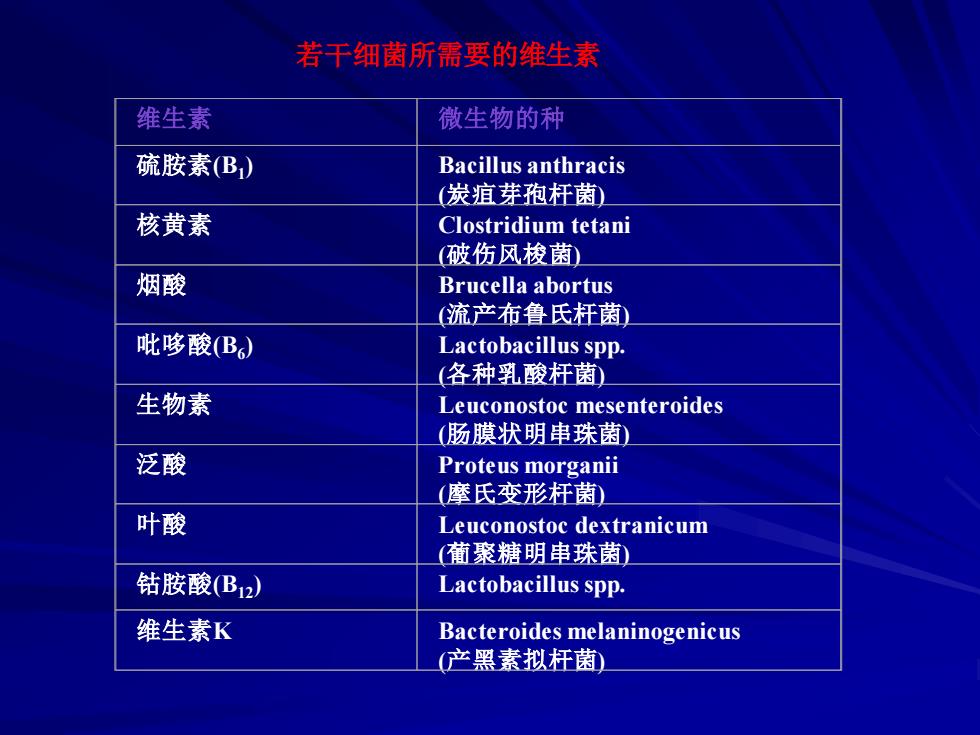 若干细菌所需要的维生素

| 维生素 | 微生物的种 |
|---|---|
| 硫胺素($B_1$) | Bacillus anthracis (炭疽芽孢杆菌) |
| 核黄素 | Clostridium tetani (破伤风梭菌) |
| 烟酸 | Brucella abortus (流产布鲁氏杆菌) |
| 吡哆酸($B_6$) | Lactobacillus spp. (各种乳酸杆菌) |
| 生物素 | Leuconostoc mesenteroides (肠膜状明串珠菌) |
| 泛酸 | Proteus morganii (摩氏变形杆菌) |
| 叶酸 | Leuconostoc dextranicum (葡聚糖明串珠菌) |
| 钴胺酸($B_{12}$) | Lactobacillus spp. |
| 维生素K | Bacteroides melaninogenicus (产黑素拟杆菌) |